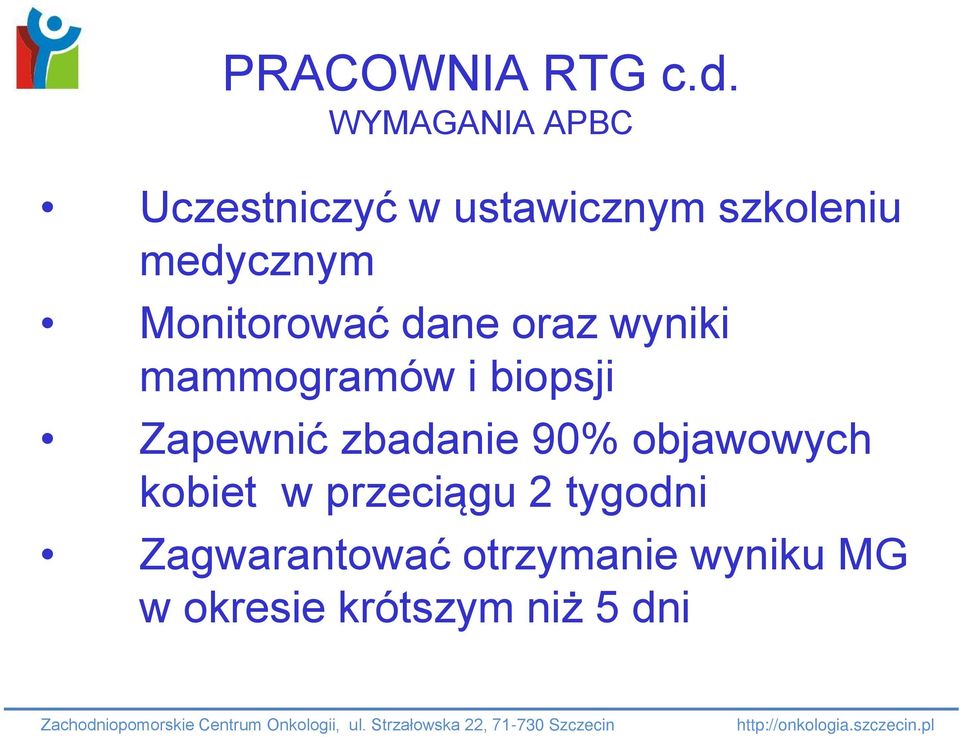 PRACOWNIA RTG c.d.
WYMAGANIA APBC

• Uczestniczyć w ustawicznym szkoleniu medycznym
• Monitorować dane oraz wyniki mammogramów i biopsji
• Zapewnić zbadanie 90% objawowych kobiet w przeciągu 2 tygodni
• Zagwarantować otrzymanie wyniku MG w okresie krótszym niż 5 dni

Zachodniopomorskie Centrum Onkologii, ul. Strzałowska 22, 71-730 Szczecin http://onkologia.szczecin.pl